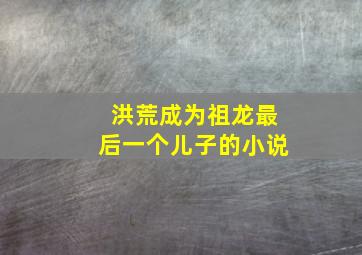 洪荒成为祖龙最后一个儿子的小说